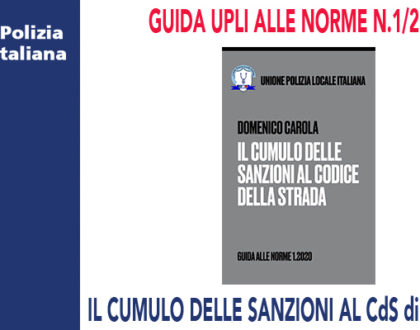 Polizia
taliana

GUIDA UPLI ALLE NORME N.1/2

UNIONE POLIZIA LOCALE ITALIANA

DOMENICO CAROLA

IL CUMULO DELLE SANZIONI AL CODICE DELLA STRADA

GUIDA ALLE NORME 1.2020

IL CUMULO DELLE SANZIONI AL CdS di